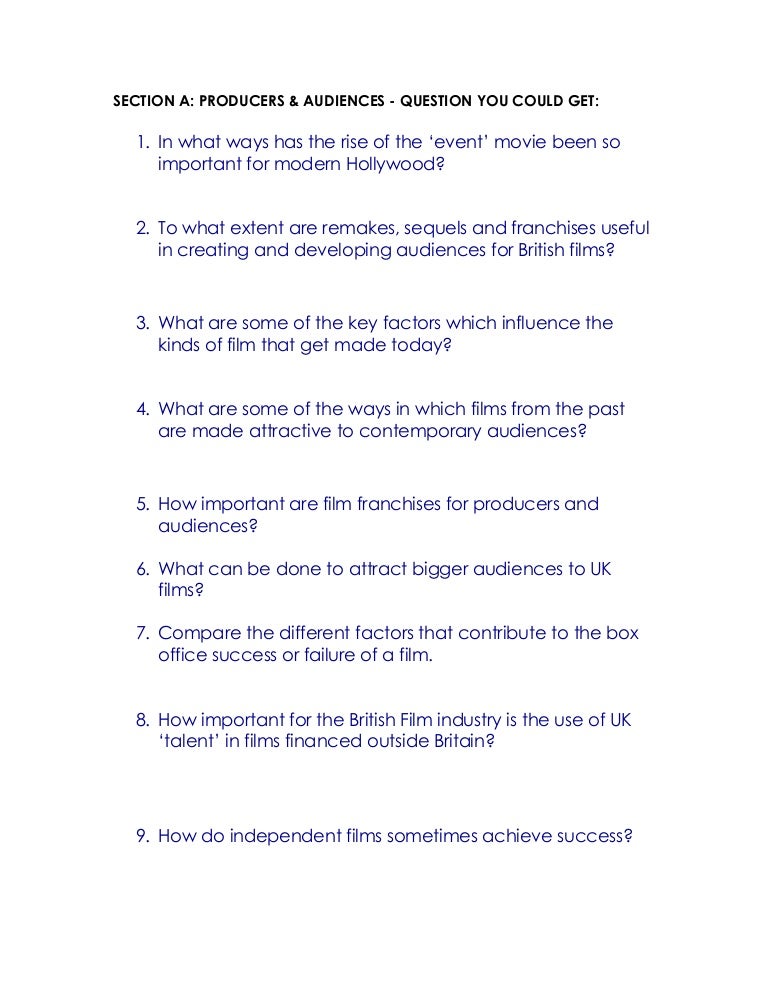 SECTION A: PRODUCERS & AUDIENCES - QUESTION YOU COULD GET:

1. In what ways has the rise of the ‘event’ movie been so important for modern Hollywood?

2. To what extent are remakes, sequels and franchises useful in creating and developing audiences for British films?

3. What are some of the key factors which influence the kinds of film that get made today?

4. What are some of the ways in which films from the past are made attractive to contemporary audiences?

5. How important are film franchises for producers and audiences?

6. What can be done to attract bigger audiences to UK films?

7. Compare the different factors that contribute to the box office success or failure of a film.

8. How important for the British Film industry is the use of UK ‘talent’ in films financed outside Britain?

9. How do independent films sometimes achieve success?